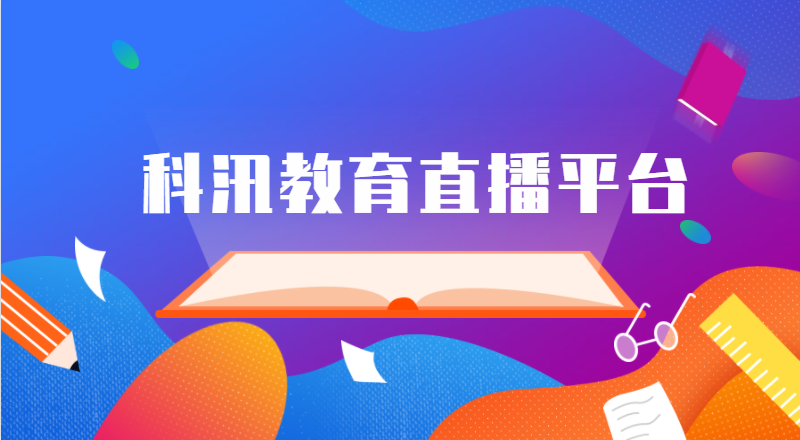 科汛教育直播平台